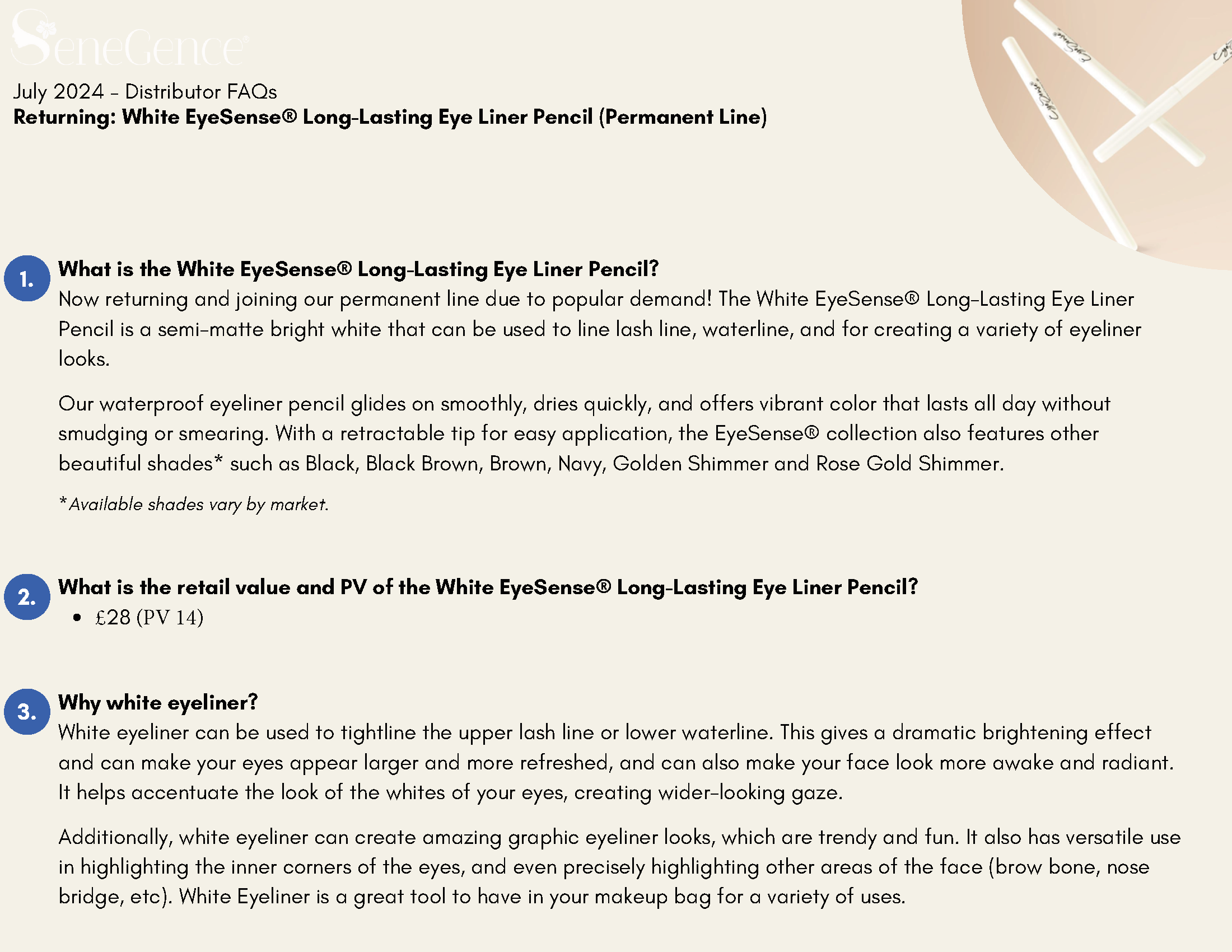 SeneGence®

July 2024 - Distributor FAQs
Returning: White EyeSense® Long-Lasting Eye Liner Pencil (Permanent Line)

1. What is the White EyeSense® Long-Lasting Eye Liner Pencil?
Now returning and joining our permanent line due to popular demand! The White EyeSense® Long-Lasting Eye Liner Pencil is a semi-matte bright white that can be used to line lash line, waterline, and for creating a variety of eyeliner looks.

Our waterproof eyeliner pencil glides on smoothly, dries quickly, and offers vibrant color that lasts all day without smudging or smearing. With a retractable tip for easy application, the EyeSense® collection also features other beautiful shades* such as Black, Black Brown, Brown, Navy, Golden Shimmer and Rose Gold Shimmer.

*Available shades vary by market.

2. What is the retail value and PV of the White EyeSense® Long-Lasting Eye Liner Pencil?
• £28 (PV 14)

3. Why white eyeliner?
White eyeliner can be used to tightline the upper lash line or lower waterline. This gives a dramatic brightening effect and can make your eyes appear larger and more refreshed, and can also make your face look more awake and radiant. It helps accentuate the look of the whites of your eyes, creating wider-looking gaze.

Additionally, white eyeliner can create amazing graphic eyeliner looks, which are trendy and fun. It also has versatile use in highlighting the inner corners of the eyes, and even precisely highlighting other areas of the face (brow bone, nose bridge, etc). White Eyeliner is a great tool to have in your makeup bag for a variety of uses.